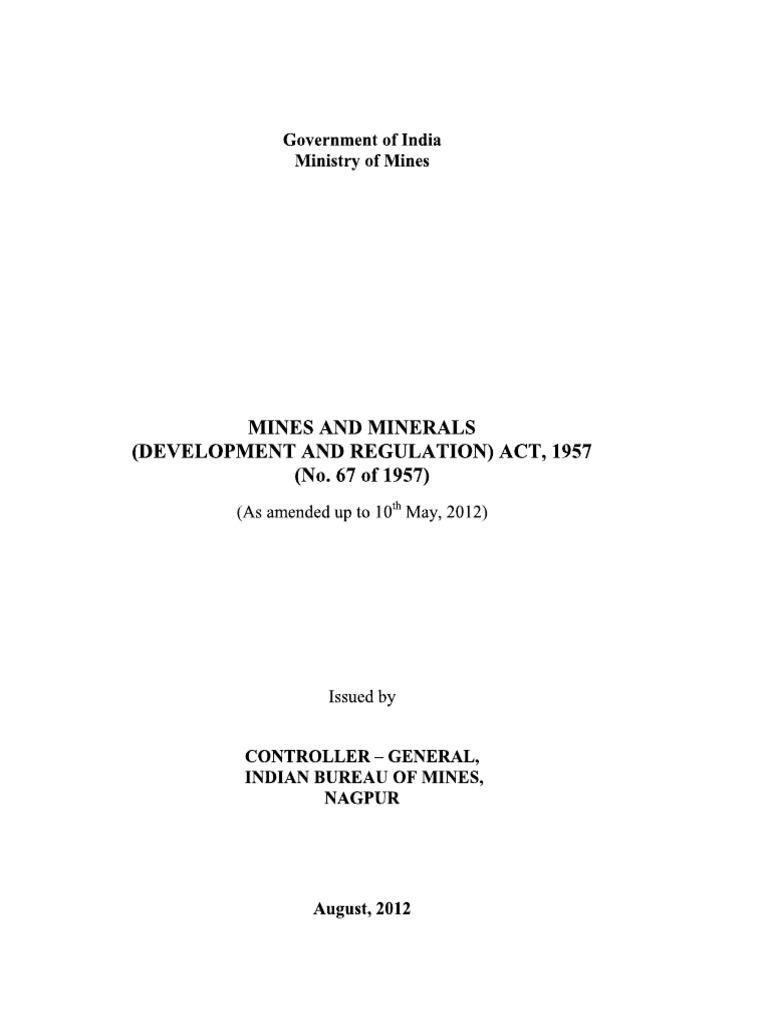 Government of India
Ministry of Mines

MINES AND MINERALS
(DEVELOPMENT AND REGULATION) ACT, 1957
(No. 67 of 1957)

(As amended up to 10$^{th}$ May, 2012)

Issued by

CONTROLLER – GENERAL,
INDIAN BUREAU OF MINES,
NAGPUR

August, 2012